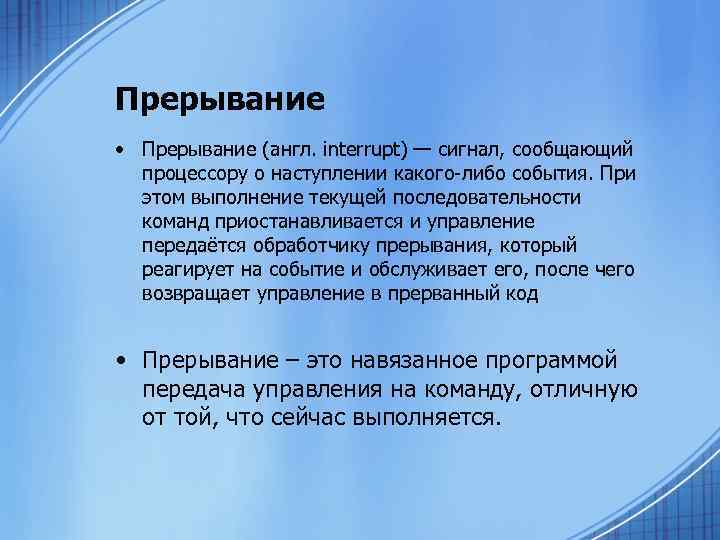 Прерывание

• Прерывание (англ. interrupt) — сигнал, сообщающий процессору о наступлении какого-либо события. При этом выполнение текущей последовательности команд приостанавливается и управление передаётся обработчику прерывания, который реагирует на событие и обслуживает его, после чего возвращает управление в прерванный код

• Прерывание – это навязанное программой передача управления на команду, отличную от той, что сейчас выполняется.